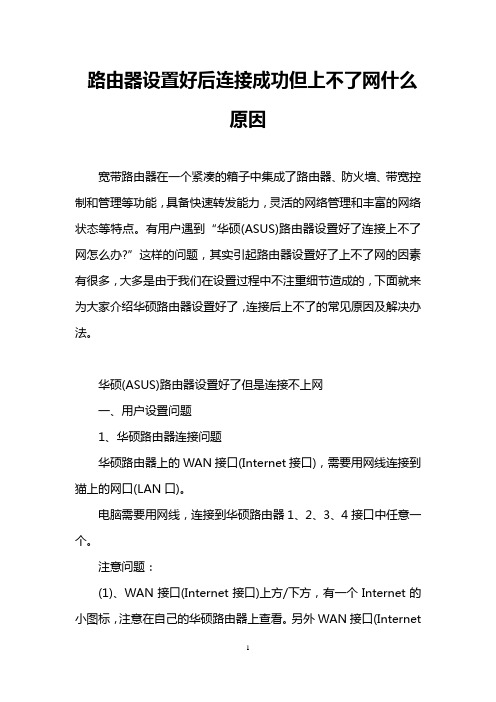 路由器设置好后连接成功但上不了网什么原因

宽带路由器在一个紧凑的箱子中集成了路由器、防火墙、带宽控制和管理等功能，具备快速转发能力，灵活的网络管理和丰富的网络状态等特点。有用户遇到“华硕(ASUS)路由器设置好了连接上不了网怎么办?”这样的问题，其实引起路由器设置好了上不了网的因素有很多，大多是由于我们在设置过程中不注重细节造成的，下面就来为大家介绍华硕路由器设置好了，连接后上不了的常见原因及解决办法。

华硕(ASUS)路由器设置好了但是连接不上网

一、用户设置问题

1、华硕路由器连接问题

华硕路由器上的 WAN 接口(Internet 接口)，需要用网线连接到猫上的网口(LAN 口)。

电脑需要用网线，连接到华硕路由器 1、2、3、4 接口中任意一个。

注意问题：

(1)、WAN 接口(Internet 接口)上方/下方，有一个 Internet 的小图标，注意在自己的华硕路由器上查看。另外 WAN 接口(Internet

1